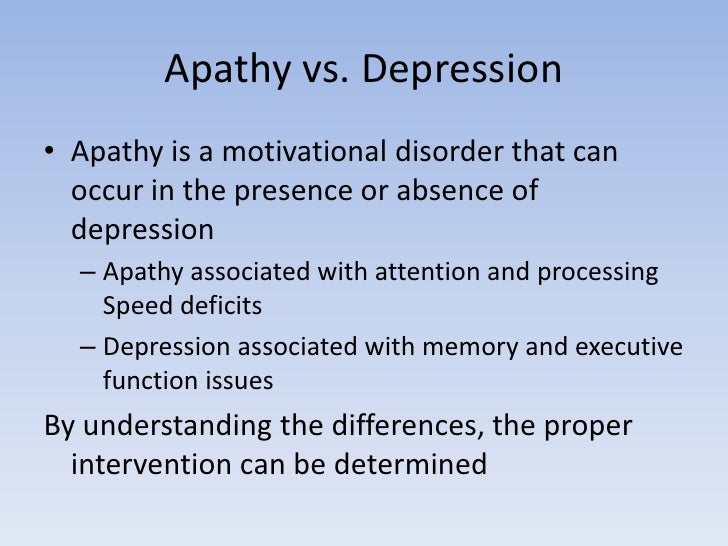 Apathy vs. Depression

• Apathy is a motivational disorder that can occur in the presence or absence of depression
– Apathy associated with attention and processing Speed deficits
– Depression associated with memory and executive function issues

By understanding the differences, the proper intervention can be determined